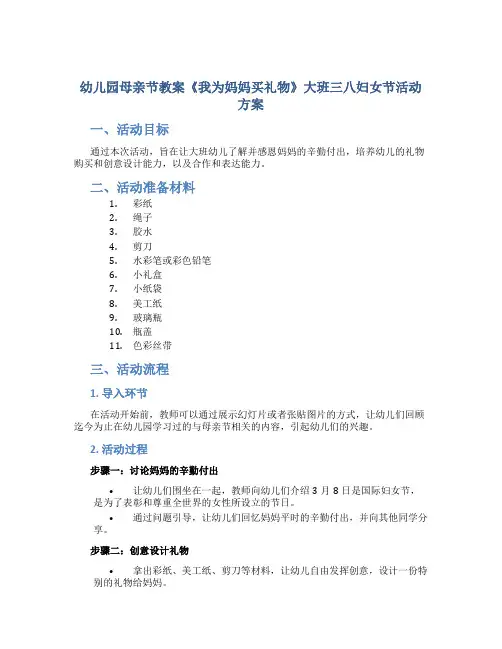 幼儿园母亲节教案《我为妈妈买礼物》大班三八妇女节活动方案

一、活动目标

通过本次活动，旨在让大班幼儿了解并感恩妈妈的辛勤付出，培养幼儿的礼物购买和创意设计能力，以及合作和表达能力。

二、活动准备材料

1. 彩纸
2. 绳子
3. 胶水
4. 剪刀
5. 水彩笔或彩色铅笔
6. 小礼盒
7. 小纸袋
8. 美工纸
9. 玻璃瓶
10. 瓶盖
11. 色彩丝带

三、活动流程

1. 导入环节

在活动开始前，教师可以通过展示幻灯片或者张贴图片的方式，让幼儿们回顾迄今为止在幼儿园学习过的与母亲节相关的内容，引起幼儿们的兴趣。

2. 活动过程

步骤一：讨论妈妈的辛勤付出

• 让幼儿们围坐在一起，教师向幼儿们介绍 3 月 8 日是国际妇女节，是为了表彰和尊重全世界的女性所设立的节日。
• 通过问题引导，让幼儿们回忆妈妈平时的辛勤付出，并向其他同学分享。

步骤二：创意设计礼物

• 拿出彩纸、美工纸、剪刀等材料，让幼儿自由发挥创意，设计一份特别的礼物给妈妈。